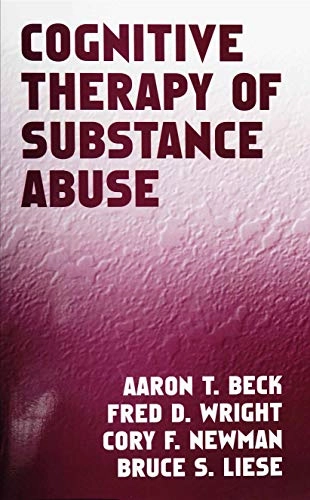 COGNITIVE THERAPY OF SUBSTANCE ABUSE

AARON T. BECK
FRED D. WRIGHT
CORY F. NEWMAN
BRUCE S. LIESE